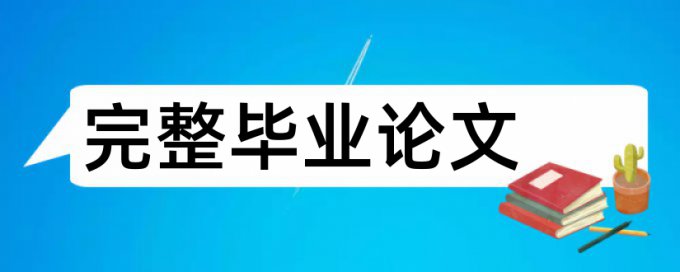 完整毕业论文